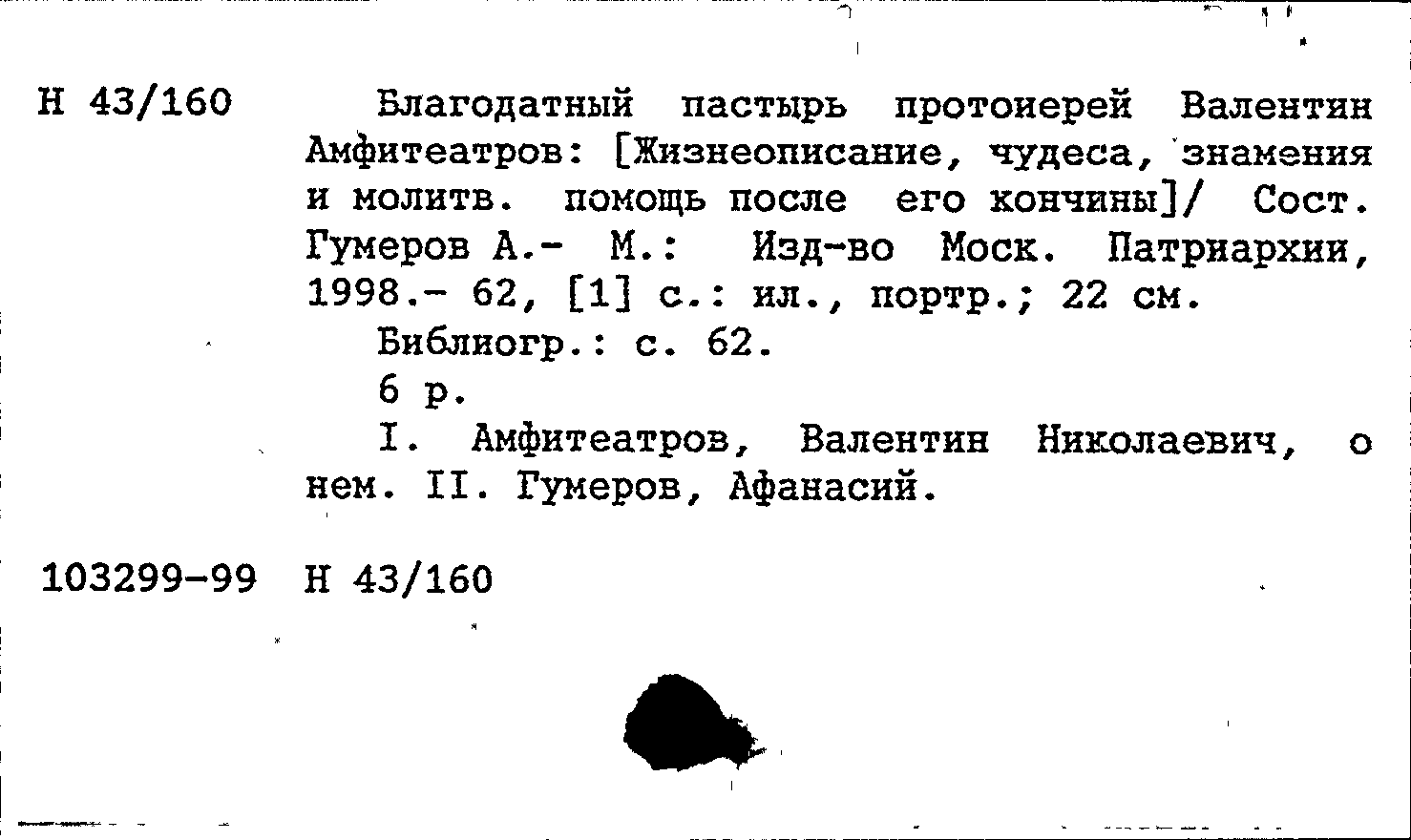 Н 43/160

Благодатный пастырь протоиерей Валентин Амфитеатров: [Жизнеописание, чудеса, знамения и молитв. помощь после его кончины]/ Сост. Гумеров А.- М.: Изд-во Моск. Патриархии, 1998.- 62, [1] с.: ил., портр.; 22 см.

Библиогр.: с. 62.

6 р.

I. Амфитеатров, Валентин Николаевич, о нем. II. Гумеров, Афанасий.

103299-99 Н 43/160